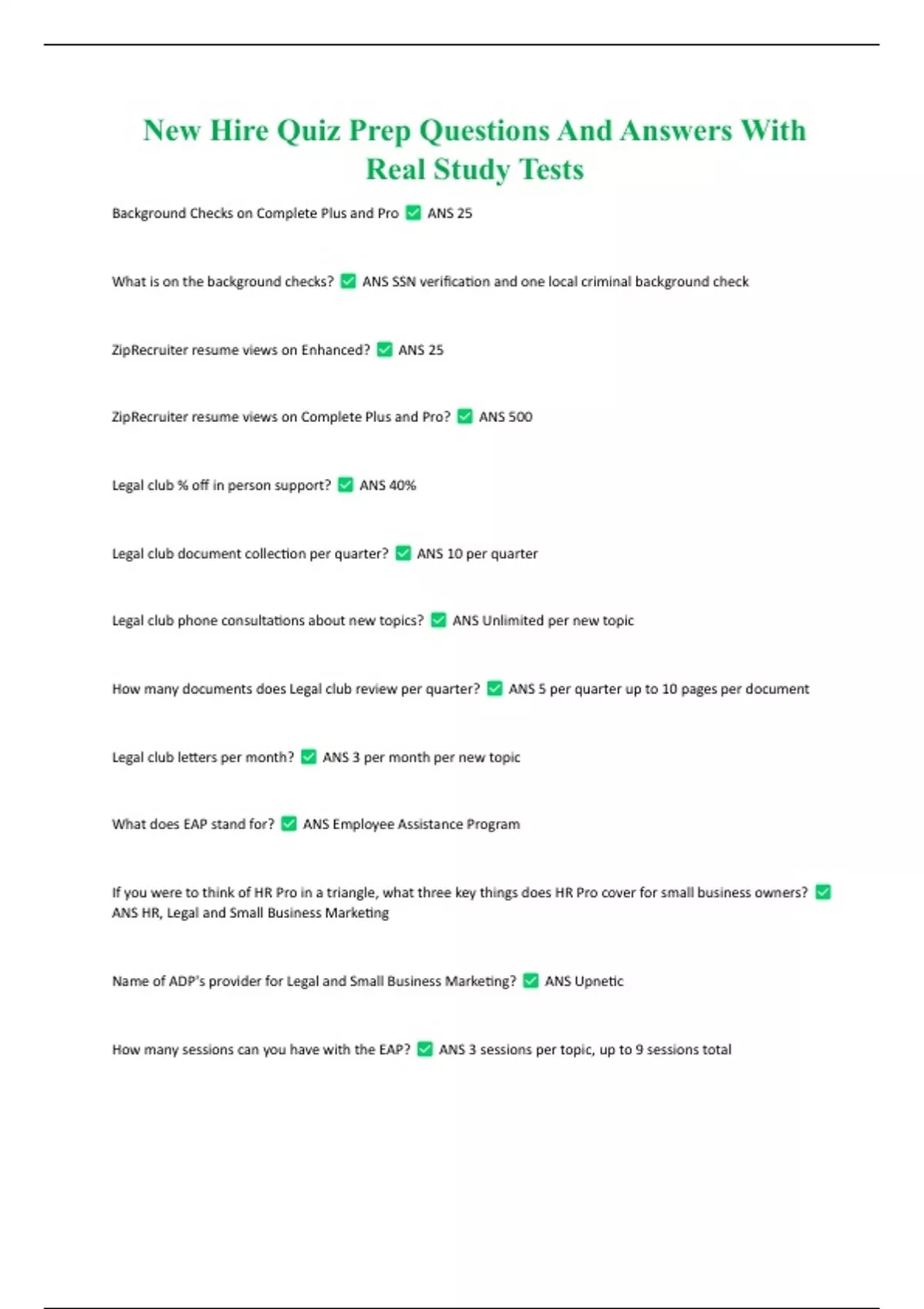 New Hire Quiz Prep Questions And Answers With Real Study Tests

Background Checks on Complete Plus and Pro ✅ ANS 25

What is on the background checks? ✅ ANS SSN verification and one local criminal background check

ZipRecruiter resume views on Enhanced? ✅ ANS 25

ZipRecruiter resume views on Complete Plus and Pro? ✅ ANS 500

Legal club % off in person support? ✅ ANS 40%

Legal club document collection per quarter? ✅ ANS 10 per quarter

Legal club phone consultations about new topics? ✅ ANS Unlimited per new topic

How many documents does Legal club review per quarter? ✅ ANS 5 per quarter up to 10 pages per document

Legal club letters per month? ✅ ANS 3 per month per new topic

What does EAP stand for? ✅ ANS Employee Assistance Program

If you were to think of HR Pro in a triangle, what three key things does HR Pro cover for small business owners? ✅ ANS HR, Legal and Small Business Marketing

Name of ADP's provider for Legal and Small Business Marketing? ✅ ANS Upnetic

How many sessions can you have with the EAP? ✅ ANS 3 sessions per topic, up to 9 sessions total